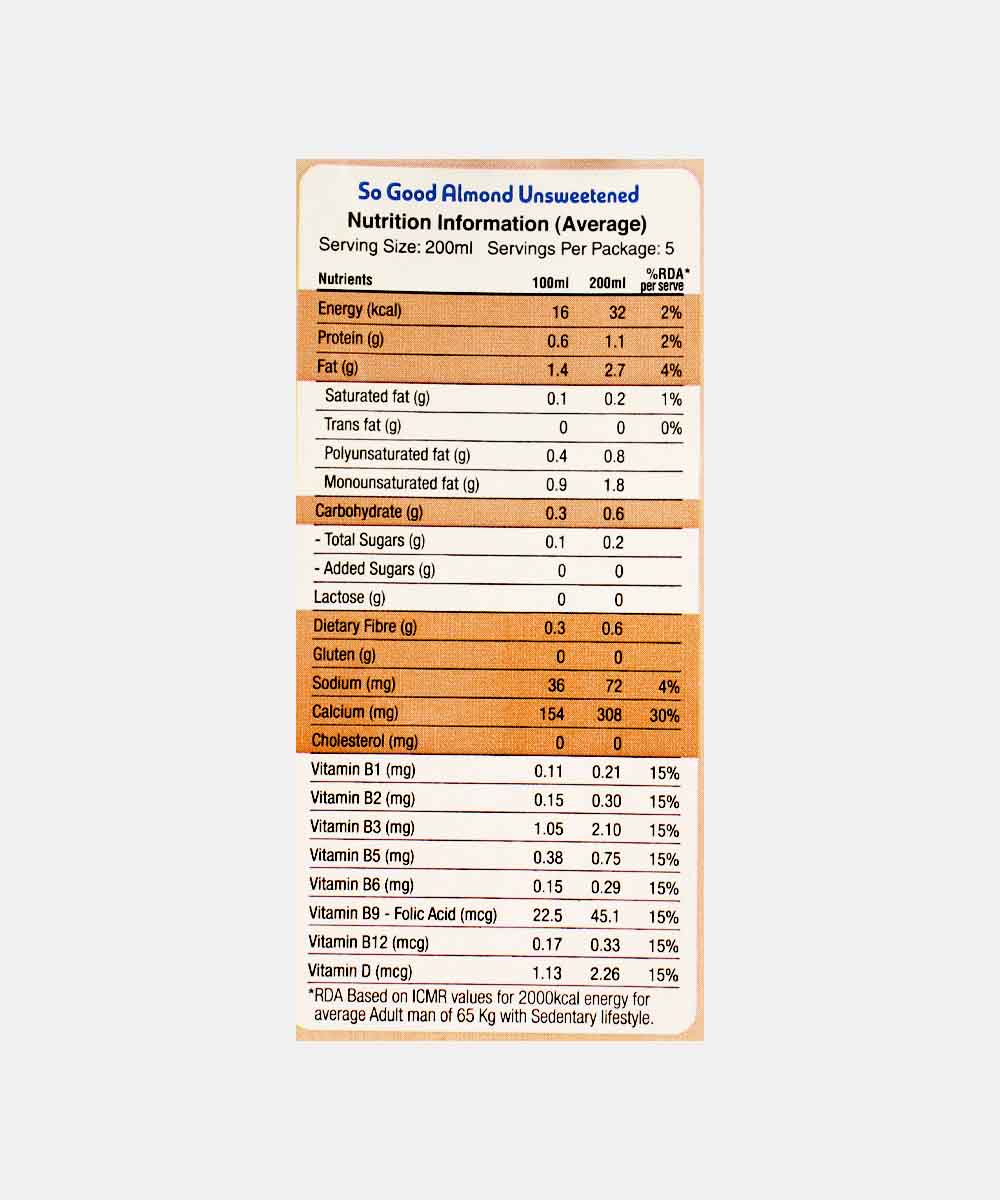 So Good Almond Unsweetened
Nutrition Information (Average)
Serving Size: 200ml Servings Per Package: 5

| Nutrients | 100ml | 200ml | %RDA* per serve |
|---|---|---|---|
| Energy (kcal) | 16 | 32 | 2% |
| Protein (g) | 0.6 | 1.1 | 2% |
| Fat (g) | 1.4 | 2.7 | 4% |
| Saturated fat (g) | 0.1 | 0.2 | 1% |
| Trans fat (g) | 0 | 0 | 0% |
| Polyunsaturated fat (g) | 0.4 | 0.8 | |
| Monounsaturated fat (g) | 0.9 | 1.8 | |
| Carbohydrate (g) | 0.3 | 0.6 | |
| - Total Sugars (g) | 0.1 | 0.2 | |
| - Added Sugars (g) | 0 | 0 | |
| Lactose (g) | 0 | 0 | |
| Dietary Fibre (g) | 0.3 | 0.6 | |
| Gluten (g) | 0 | 0 | |
| Sodium (mg) | 36 | 72 | 4% |
| Calcium (mg) | 154 | 308 | 30% |
| Cholesterol (mg) | 0 | 0 | |
| Vitamin B1 (mg) | 0.11 | 0.21 | 15% |
| Vitamin B2 (mg) | 0.15 | 0.30 | 15% |
| Vitamin B3 (mg) | 1.05 | 2.10 | 15% |
| Vitamin B5 (mg) | 0.38 | 0.75 | 15% |
| Vitamin B6 (mg) | 0.15 | 0.29 | 15% |
| Vitamin B9 - Folic Acid (mcg) | 22.5 | 45.1 | 15% |
| Vitamin B12 (mcg) | 0.17 | 0.33 | 15% |
| Vitamin D (mcg) | 1.13 | 2.26 | 15% |

*RDA Based on ICMR values for 2000kcal energy for average Adult man of 65 Kg with Sedentary lifestyle.